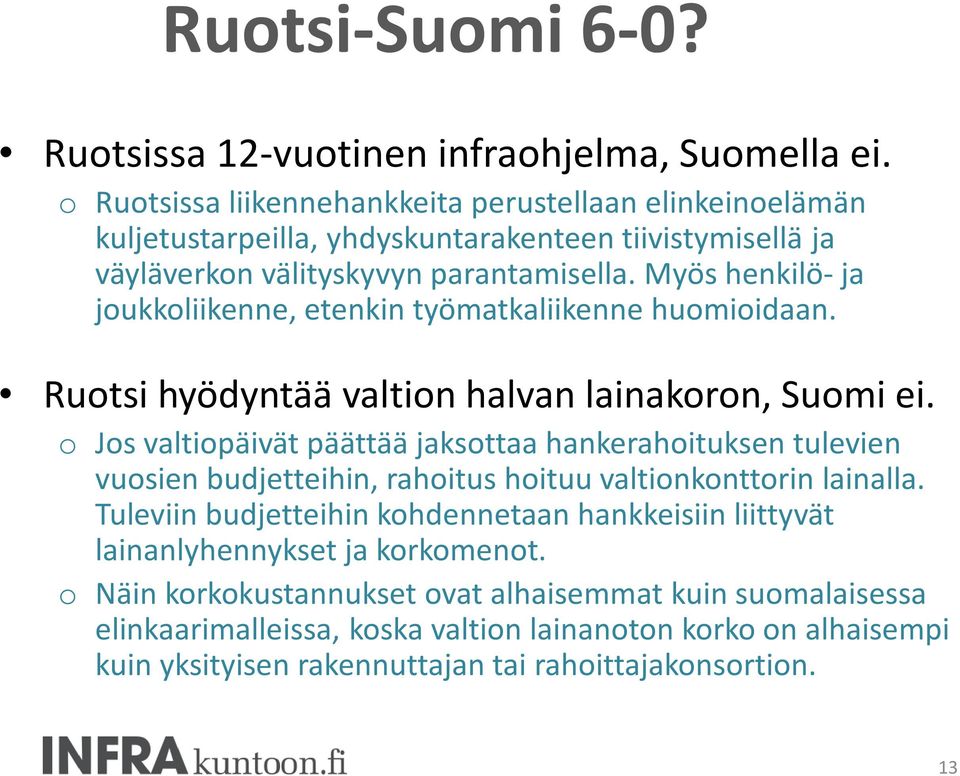 Ruotsi-Suomi 6-0?

• Ruotsissa 12-vuotinen infraohjelma, Suomella ei.
o Ruotsissa liikennehankkeita perustellaan elinkeinoelämän kuljetustarpeilla, yhdyskuntarakenteen tiivistymisellä ja väyläverkon välityskyvyn parantamisella. Myös henkilö- ja joukkoliikenne, etenkin työmatkaliikenne huomioidaan.

• Ruotsi hyödyntää valtion halvan lainakoron, Suomi ei.
o Jos valtiopäivät päättää jaksottaa hankerahoituksen tulevien vuosien budjetteihin, rahoitus hoituu valtionkonttorin lainalla. Tuleviin budjetteihin kohdennetaan hankkeisiin liittyvät lainanlyhennykset ja korkomenot.
o Näin korkokustannukset ovat alhaisemmat kuin suomalaisessa elinkaarimalleissa, koska valtion lainanoton korko on alhaisempi kuin yksityisen rakennuttajan tai rahoittajakonsortion.

INFRAkuntoon.fi

13